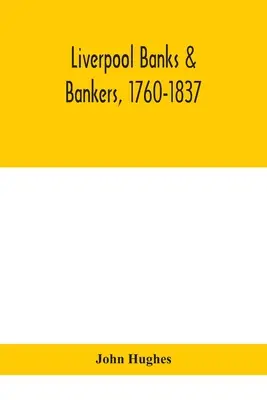 Liverpool Banks & Bankers, 1760-1837

John Hughes